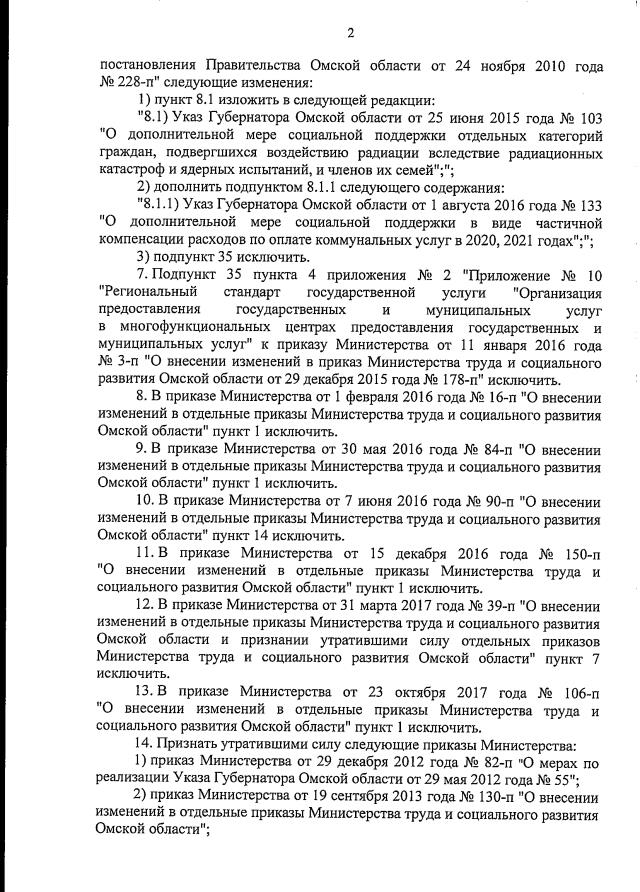 2

постановления Правительства Омской области от 24 ноября 2010 года № 228-п" следующие изменения:

1) пункт 8.1 изложить в следующей редакции:

"8.1) Указ Губернатора Омской области от 25 июня 2015 года № 103 "О дополнительной мере социальной поддержки отдельных категорий граждан, подвергшихся воздействию радиации вследствие радиационных катастроф и ядерных испытаний, и членов их семей";";

2) дополнить подпунктом 8.1.1 следующего содержания:

"8.1.1) Указ Губернатора Омской области от 1 августа 2016 года № 133 "О дополнительной мере социальной поддержки в виде частичной компенсации расходов по оплате коммунальных услуг в 2020, 2021 годах";";

3) подпункт 35 исключить.

7. Подпункт 35 пункта 4 приложения № 2 "Приложение № 10 "Региональный стандарт государственной услуги "Организация предоставления государственных и муниципальных услуг в многофункциональных центрах предоставления государственных и муниципальных услуг" к приказу Министерства от 11 января 2016 года № 3-п "О внесении изменений в приказ Министерства труда и социального развития Омской области от 29 декабря 2015 года № 178-п" исключить.

8. В приказе Министерства от 1 февраля 2016 года № 16-п "О внесении изменений в отдельные приказы Министерства труда и социального развития Омской области" пункт 1 исключить.

9. В приказе Министерства от 30 мая 2016 года № 84-п "О внесении изменений в отдельные приказы Министерства труда и социального развития Омской области" пункт 1 исключить.

10. В приказе Министерства от 7 июня 2016 года № 90-п "О внесении изменений в отдельные приказы Министерства труда и социального развития Омской области" пункт 14 исключить.

11. В приказе Министерства от 15 декабря 2016 года № 150-п "О внесении изменений в отдельные приказы Министерства труда и социального развития Омской области" пункт 1 исключить.

12. В приказе Министерства от 31 марта 2017 года № 39-п "О внесении изменений в отдельные приказы Министерства труда и социального развития Омской области и признании утратившими силу отдельных приказов Министерства труда и социального развития Омской области" пункт 7 исключить.

13. В приказе Министерства от 23 октября 2017 года № 106-п "О внесении изменений в отдельные приказы Министерства труда и социального развития Омской области" пункт 1 исключить.

14. Признать утратившими силу следующие приказы Министерства:

1) приказ Министерства от 29 декабря 2012 года № 82-п "О мерах по реализации Указа Губернатора Омской области от 29 мая 2012 года № 55";

2) приказ Министерства от 19 сентября 2013 года № 130-п "О внесении изменений в отдельные приказы Министерства труда и социального развития Омской области";